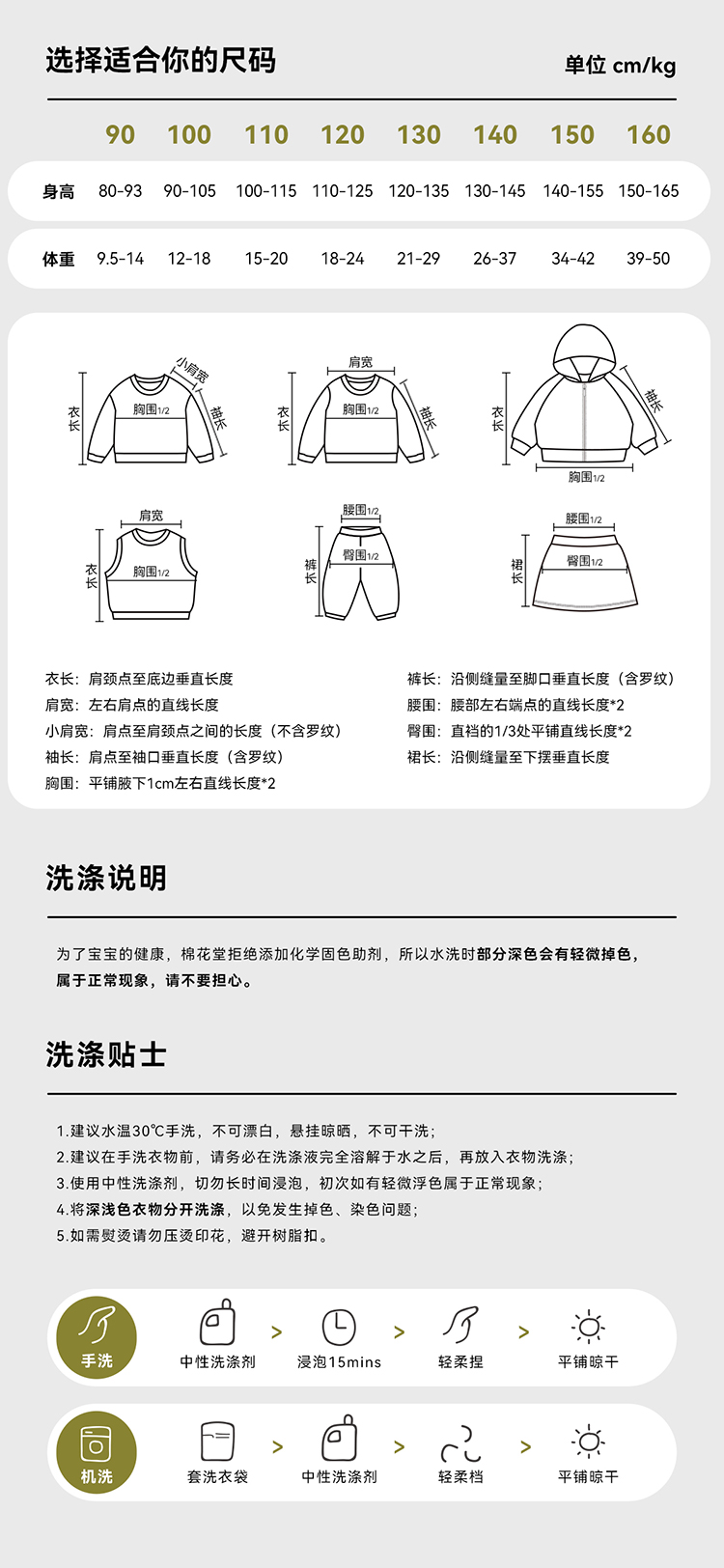 选择适合你的尺码

单位 cm/kg

| | 90 | 100 | 110 | 120 | 130 | 140 | 150 | 160 |
|---|---|---|---|---|---|---|---|---|
| 身高 | 80-93 | 90-105 | 100-115 | 110-125 | 120-135 | 130-145 | 140-155 | 150-165 |
| 体重 | 9.5-14 | 12-18 | 15-20 | 18-24 | 21-29 | 26-37 | 34-42 | 39-50 |

小肩宽 衣长 胸围1/2 袖长
肩宽 衣长 胸围1/2 袖长
衣长 袖长 胸围1/2
肩宽 衣长 胸围1/2
腰围1/2 裤长 臀围1/2
腰围1/2 裙长 臀围1/2

衣长：肩颈点至底边垂直长度
肩宽：左右肩点的直线长度
小肩宽：肩点至肩颈点之间的长度（不含罗纹）
袖长：肩点至袖口垂直长度（含罗纹）
胸围：平铺腋下1cm左右直线长度*2

裤长：沿侧缝量至脚口垂直长度（含罗纹）
腰围：腰部左右端点的直线长度*2
臀围：直裆的1/3处平铺直线长度*2
裙长：沿侧缝量至下摆垂直长度

洗涤说明

为了宝宝的健康，棉花堂拒绝添加化学固色助剂，所以水洗时部分深色会有轻微掉色，属于正常现象，请不要担心。

洗涤贴士

1.建议水温30℃手洗，不可漂白，悬挂晾晒，不可干洗；
2.建议在手洗衣物前，请务必在洗涤液完全溶解于水之后，再放入衣物洗涤；
3.使用中性洗涤剂，切勿长时间浸泡，初次如有轻微浮色属于正常现象；
4.将深浅色衣物分开洗涤，以免发生掉色、染色问题；
5.如需熨烫请勿压烫印花，避开树脂扣。

手洗 中性洗涤剂 > 浸泡15mins > 轻柔捏 > 平铺晾干

机洗 套洗衣袋 > 中性洗涤剂 > 轻柔档 > 平铺晾干